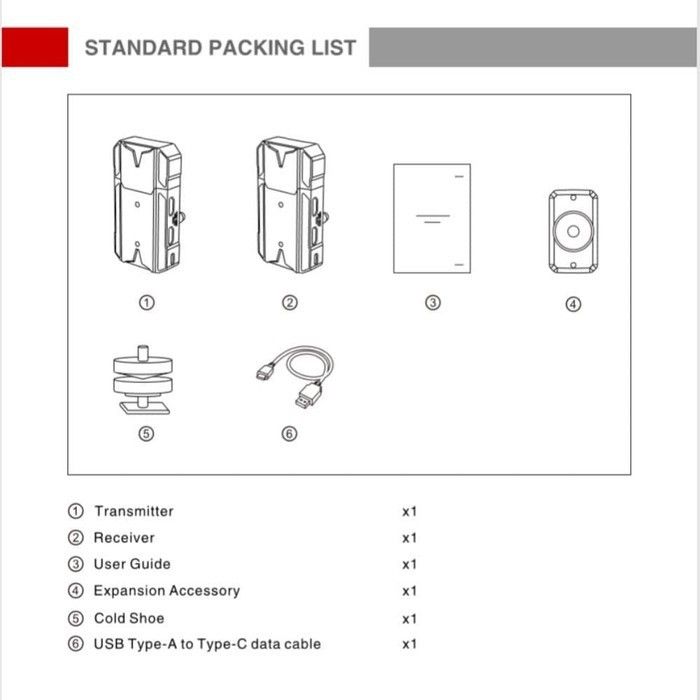 STANDARD PACKING LIST

①

②

③

④

⑤

⑥

① Transmitter x1
② Receiver x1
③ User Guide x1
④ Expansion Accessory x1
⑤ Cold Shoe x1
⑥ USB Type-A to Type-C data cable x1